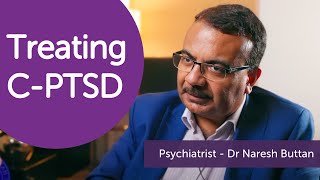 Treating C-PTSD

Psychiatrist - Dr Naresh Buttan